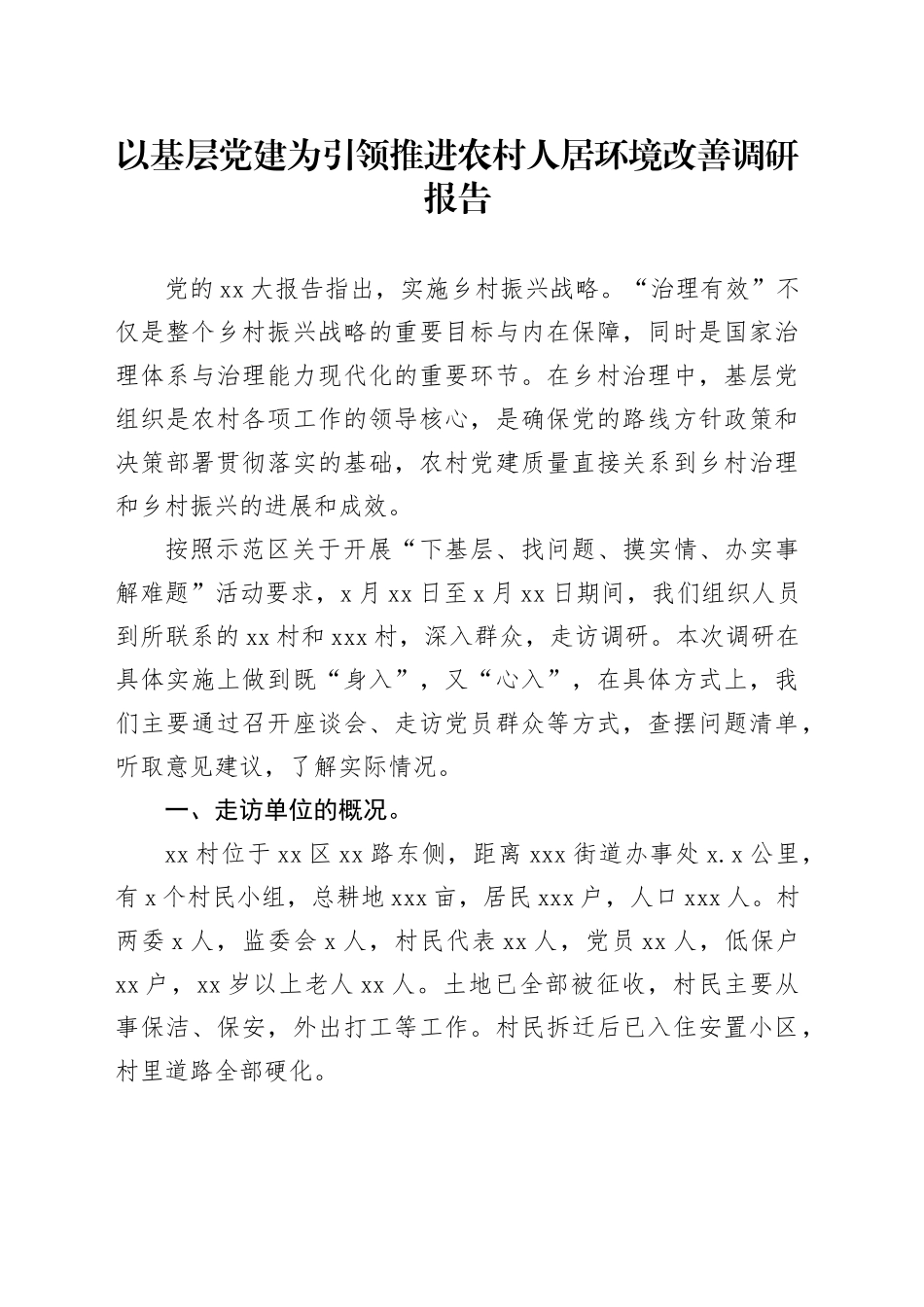 以基层党建为引领推进农村人居环境改善调研报告

党的 xx 大报告指出，实施乡村振兴战略。“治理有效”不仅是整个乡村振兴战略的重要目标与内在保障，同时是国家治理体系与治理能力现代化的重要环节。在乡村治理中，基层党组织是农村各项工作的领导核心，是确保党的路线方针政策和决策部署贯彻落实的基础，农村党建质量直接关系到乡村治理和乡村振兴的进展和成效。

按照示范区关于开展“下基层、找问题、摸实情、办实事解难题”活动要求，x 月 xx 日至 x 月 xx 日期间，我们组织人员到所联系的 xx 村和 xxx 村，深入群众，走访调研。本次调研在具体实施上做到既“身入”，又“心入”，在具体方式上，我们主要通过召开座谈会、走访党员群众等方式，查摆问题清单，听取意见建议，了解实际情况。

一、走访单位的概况。

xx 村位于 xx 区 xx 路东侧，距离 xxx 街道办事处 x.x 公里，有 x 个村民小组，总耕地 xxx 亩，居民 xxx 户，人口 xxx 人。村两委 x 人，监委会 x 人，村民代表 xx 人，党员 xx 人，低保户 xx 户，xx 岁以上老人 xx 人。土地已全部被征收，村民主要从事保洁、保安，外出打工等工作。村民拆迁后已入住安置小区，村里道路全部硬化。